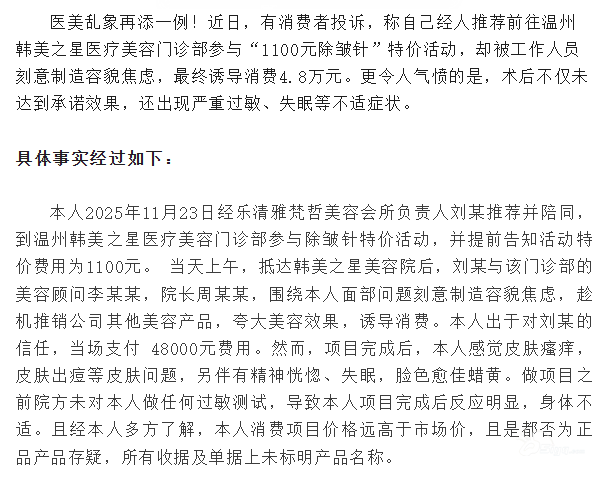 医美乱象再添一例！近日，有消费者投诉，称自己经人推荐前往温州韩美之星医疗美容门诊部参与“1100元除皱针”特价活动，却被工作人员刻意制造容貌焦虑，最终诱导消费4.8万元。更令人气愤的是，术后不仅未达到承诺效果，还出现严重过敏、失眠等不适症状。

具体事实经过如下：

本人2025年11月23日经乐清雅梵哲美容会所负责人刘某推荐并陪同，到温州韩美之星医疗美容门诊部参与除皱针特价活动，并提前告知活动特价费用为1100元。 当天上午，抵达韩美之星美容院后，刘某与该门诊部的美容顾问李某某，院长周某某，围绕本人面部问题刻意制造容貌焦虑，趁机推销公司其他美容产品，夸大美容效果，诱导消费。本人出于对刘某的信任，当场支付 48000元费用。然而，项目完成后，本人感觉皮肤瘙痒，皮肤出痘等皮肤问题，另伴有精神恍惚、失眠，脸色愈佳蜡黄。做项目之前院方未对本人做任何过敏测试，导致本人项目完成后反应明显，身体不适。且经本人多方了解，本人消费项目价格远高于市场价，且是都否为正品产品存疑，所有收据及单据上未标明产品名称。